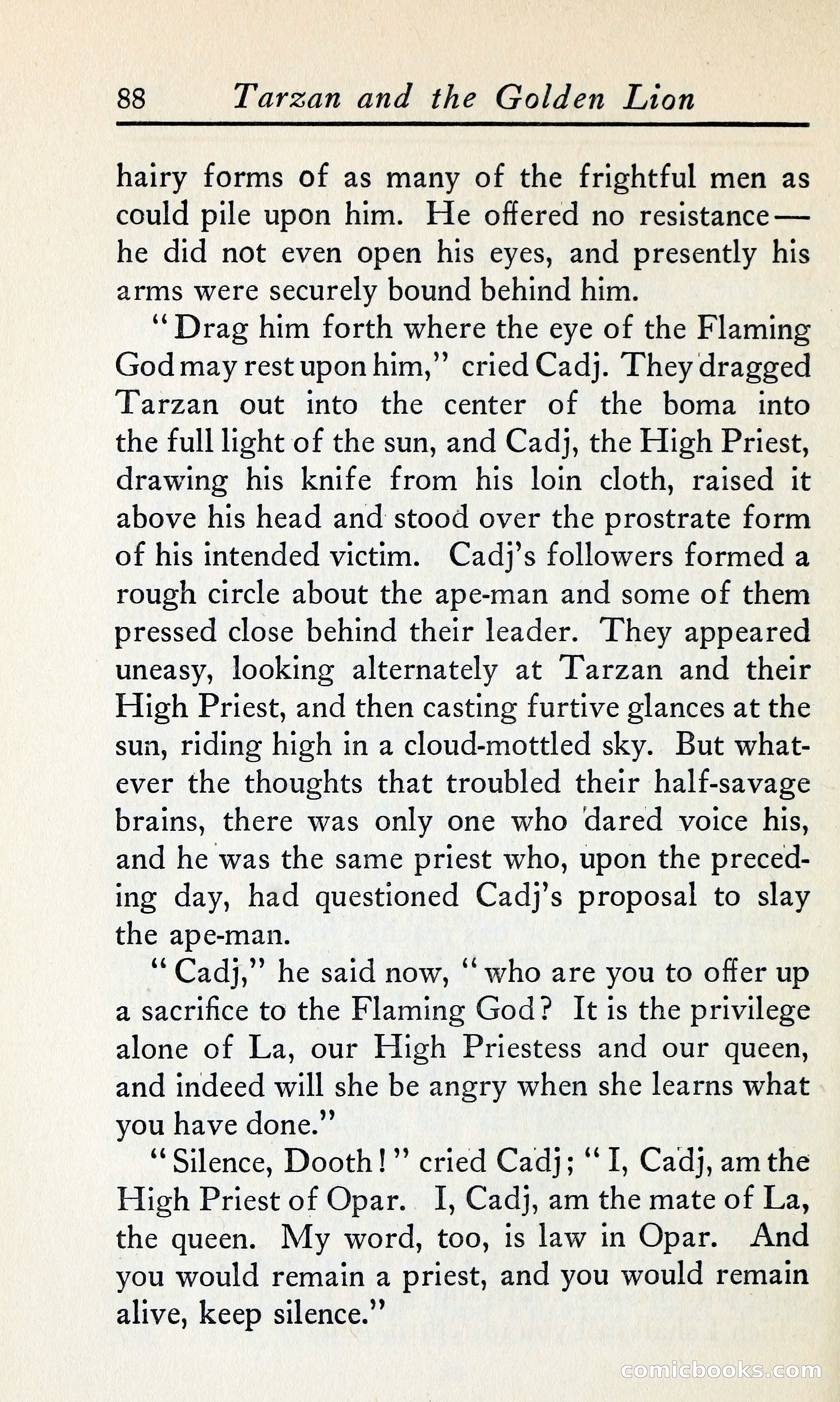 88 Tarzan and the Golden Lion

hairy forms of as many of the frightful men as could pile upon him. He offered no resistance—he did not even open his eyes, and presently his arms were securely bound behind him.

"Drag him forth where the eye of the Flaming God may rest upon him," cried Cadj. They dragged Tarzan out into the center of the boma into the full light of the sun, and Cadj, the High Priest, drawing his knife from his loin cloth, raised it above his head and stood over the prostrate form of his intended victim. Cadj's followers formed a rough circle about the ape-man and some of them pressed close behind their leader. They appeared uneasy, looking alternately at Tarzan and their High Priest, and then casting furtive glances at the sun, riding high in a cloud-mottled sky. But whatever the thoughts that troubled their half-savage brains, there was only one who dared voice his, and he was the same priest who, upon the preceding day, had questioned Cadj's proposal to slay the ape-man.

"Cadj," he said now, "who are you to offer up a sacrifice to the Flaming God? It is the privilege alone of La, our High Priestess and our queen, and indeed will she be angry when she learns what you have done."

"Silence, Dooth!" cried Cadj; "I, Cadj, am the High Priest of Opar. I, Cadj, am the mate of La, the queen. My word, too, is law in Opar. And you would remain a priest, and you would remain alive, keep silence."

comicbooks.com